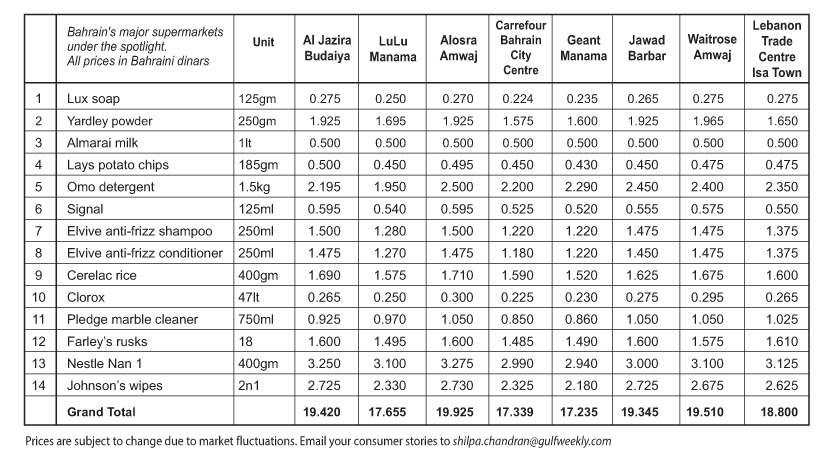 |  | Bahrain's major supermarkets under the spotlight. All prices in Bahraini dinars | Unit | Al Jazira Budaiya | LuLu Manama | Alosra Amwaj | Carrefour Bahrain City Centre | Geant Manama | Jawad Barbar | Waitrose Amwaj | Lebanon Trade Centre Isa Town |
|---|---|---|---|---|---|---|---|---|---|---|
| 1 | Lux soap | 125gm | 0.275 | 0.250 | 0.270 | 0.224 | 0.235 | 0.265 | 0.275 | 0.275 |
| 2 | Yardley powder | 250gm | 1.925 | 1.695 | 1.925 | 1.575 | 1.600 | 1.925 | 1.965 | 1.650 |
| 3 | Almarai milk | 1lt | 0.500 | 0.500 | 0.500 | 0.500 | 0.500 | 0.500 | 0.500 | 0.500 |
| 4 | Lays potato chips | 185gm | 0.500 | 0.450 | 0.495 | 0.450 | 0.430 | 0.450 | 0.475 | 0.475 |
| 5 | Omo detergent | 1.5kg | 2.195 | 1.950 | 2.500 | 2.200 | 2.290 | 2.450 | 2.400 | 2.350 |
| 6 | Signal | 125ml | 0.595 | 0.540 | 0.595 | 0.525 | 0.520 | 0.555 | 0.575 | 0.550 |
| 7 | Elvive anti-frizz shampoo | 250ml | 1.500 | 1.280 | 1.500 | 1.220 | 1.220 | 1.475 | 1.475 | 1.375 |
| 8 | Elvive anti-frizz conditioner | 250ml | 1.475 | 1.270 | 1.475 | 1.180 | 1.220 | 1.450 | 1.475 | 1.375 |
| 9 | Cerelac rice | 400gm | 1.690 | 1.575 | 1.710 | 1.590 | 1.520 | 1.625 | 1.675 | 1.600 |
| 10 | Clorox | 47lt | 0.265 | 0.250 | 0.300 | 0.225 | 0.230 | 0.275 | 0.295 | 0.265 |
| 11 | Pledge marble cleaner | 750ml | 0.925 | 0.970 | 1.050 | 0.850 | 0.860 | 1.050 | 1.050 | 1.025 |
| 12 | Farley's rusks | 18 | 1.600 | 1.495 | 1.600 | 1.485 | 1.490 | 1.600 | 1.575 | 1.610 |
| 13 | Nestle Nan 1 | 400gm | 3.250 | 3.100 | 3.275 | 2.990 | 2.940 | 3.000 | 3.100 | 3.125 |
| 14 | Johnson's wipes | 2n1 | 2.725 | 2.330 | 2.730 | 2.325 | 2.180 | 2.725 | 2.675 | 2.625 |
|  | Grand Total |  | 19.420 | 17.655 | 19.925 | 17.339 | 17.235 | 19.345 | 19.510 | 18.800 |

Prices are subject to change due to market fluctuations. Email your consumer stories to shilpa.chandran@gulfweekly.com